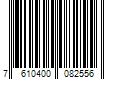 7 610400 082556